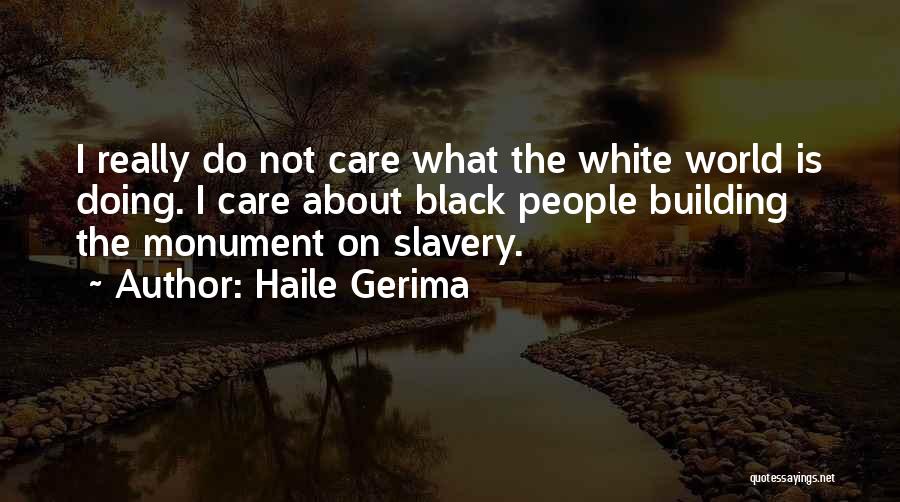 I really do not care what the white world is doing. I care about black people building the monument on slavery.

~ Author: Haile Gerima

quotessayings.net